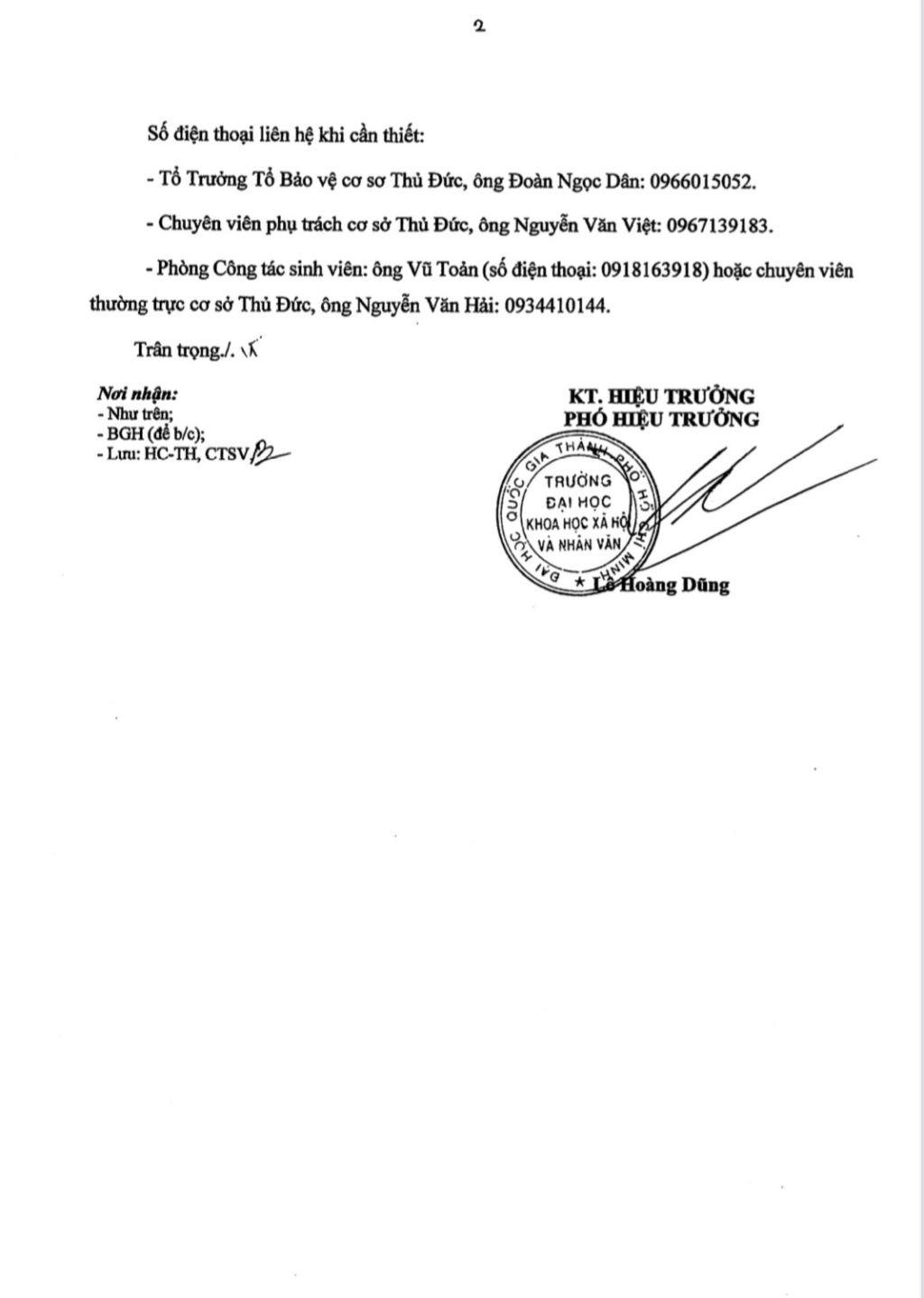 2

Số điện thoại liên hệ khi cần thiết:

- Tổ Trưởng Tổ Bảo vệ cơ sơ Thủ Đức, ông Đoàn Ngọc Dân: 0966015052.

- Chuyên viên phụ trách cơ sở Thủ Đức, ông Nguyễn Văn Việt: 0967139183.

- Phòng Công tác sinh viên: ông Vũ Toản (số điện thoại: 0918163918) hoặc chuyên viên thường trực cơ sở Thủ Đức, ông Nguyễn Văn Hải: 0934410144.

Trân trọng./.

Nơi nhận:
- Như trên;
- BGH (để b/c);
- Lưu: HC-TH, CTSV.

KT. HIỆU TRƯỞNG
PHÓ HIỆU TRƯỞNG

ĐẠI HỌC QUỐC GIA THÀNH PHỐ HỒ CHÍ MINH
TRƯỜNG ĐẠI HỌC KHOA HỌC XÃ HỘI VÀ NHÂN VĂN

Lê Hoàng Dũng